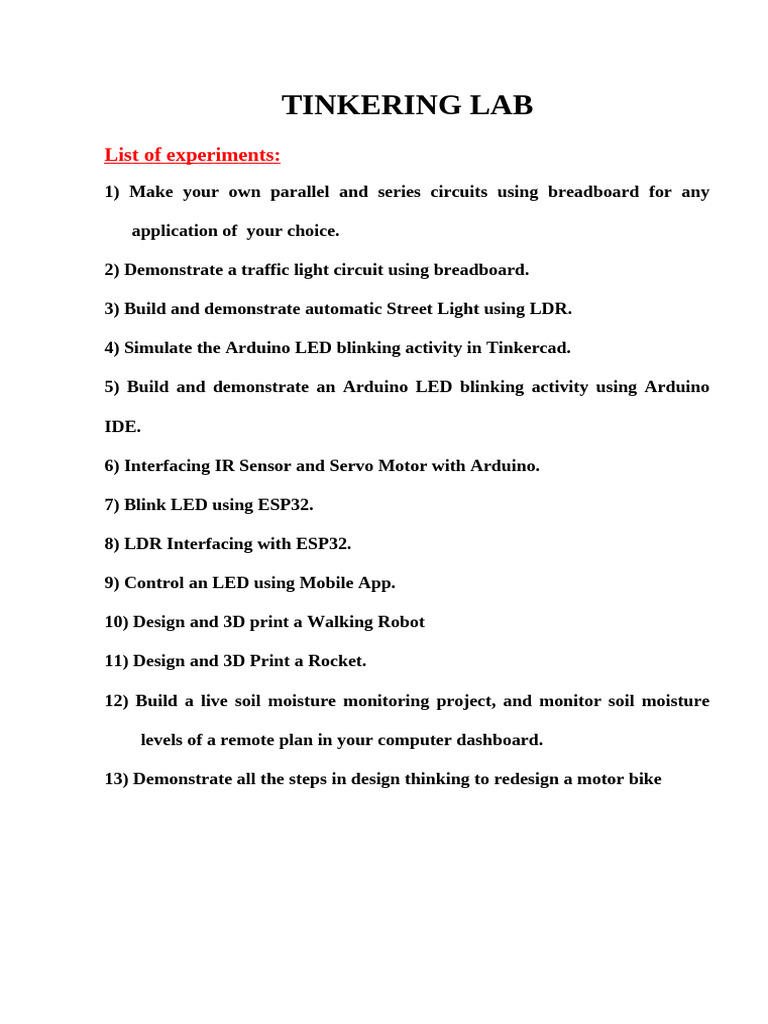 TINKERING LAB

List of experiments:

1) Make your own parallel and series circuits using breadboard for any application of your choice.

2) Demonstrate a traffic light circuit using breadboard.

3) Build and demonstrate automatic Street Light using LDR.

4) Simulate the Arduino LED blinking activity in Tinkercad.

5) Build and demonstrate an Arduino LED blinking activity using Arduino IDE.

6) Interfacing IR Sensor and Servo Motor with Arduino.

7) Blink LED using ESP32.

8) LDR Interfacing with ESP32.

9) Control an LED using Mobile App.

10) Design and 3D print a Walking Robot

11) Design and 3D Print a Rocket.

12) Build a live soil moisture monitoring project, and monitor soil moisture levels of a remote plan in your computer dashboard.

13) Demonstrate all the steps in design thinking to redesign a motor bike